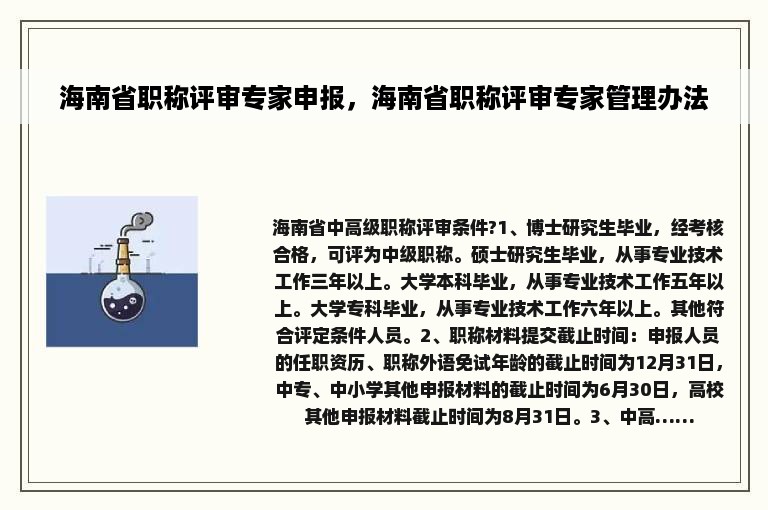 海南省职称评审专家申报，海南省职称评审专家管理办法

海南省中高级职称评审条件?1、博士研究生毕业，经考核合格，可评为中级职称。硕士研究生毕业，从事专业技术工作三年以上。大学本科毕业，从事专业技术工作五年以上。大学专科毕业，从事专业技术工作六年以上。其他符合评定条件人员。2、职称材料提交截止时间：申报人员的任职资历、职称外语免试年龄的截止时间为12月31日，中专、中小学其他申报材料的截止时间为6月30日，高校其他申报材料截止时间为8月31日。3、中高......